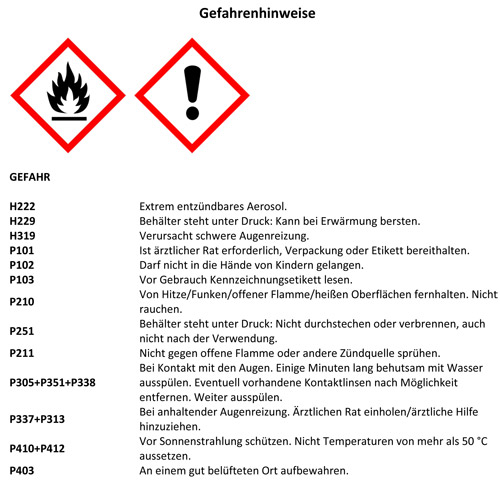 Gefahrenhinweise

GEFAHR

| | |
|---|---|
| H222 | Extrem entzündbares Aerosol. |
| H229 | Behälter steht unter Druck: Kann bei Erwärmung bersten. |
| H319 | Verursacht schwere Augenreizung. |
| P101 | Ist ärztlicher Rat erforderlich, Verpackung oder Etikett bereithalten. |
| P102 | Darf nicht in die Hände von Kindern gelangen. |
| P103 | Vor Gebrauch Kennzeichnungsetikett lesen. |
| P210 | Von Hitze/Funken/offener Flamme/heißen Oberflächen fernhalten. Nicht rauchen. |
| P251 | Behälter steht unter Druck: Nicht durchstechen oder verbrennen, auch nicht nach der Verwendung. |
| P211 | Nicht gegen offene Flamme oder andere Zündquelle sprühen. |
| P305+P351+P338 | Bei Kontakt mit den Augen. Einige Minuten lang behutsam mit Wasser ausspülen. Eventuell vorhandene Kontaktlinsen nach Möglichkeit entfernen. Weiter ausspülen. |
| P337+P313 | Bei anhaltender Augenreizung. Ärztlichen Rat einholen/ärztliche Hilfe hinzuziehen. |
| P410+P412 | Vor Sonnenstrahlung schützen. Nicht Temperaturen von mehr als 50 °C aussetzen. |
| P403 | An einem gut belüfteten Ort aufbewahren. |